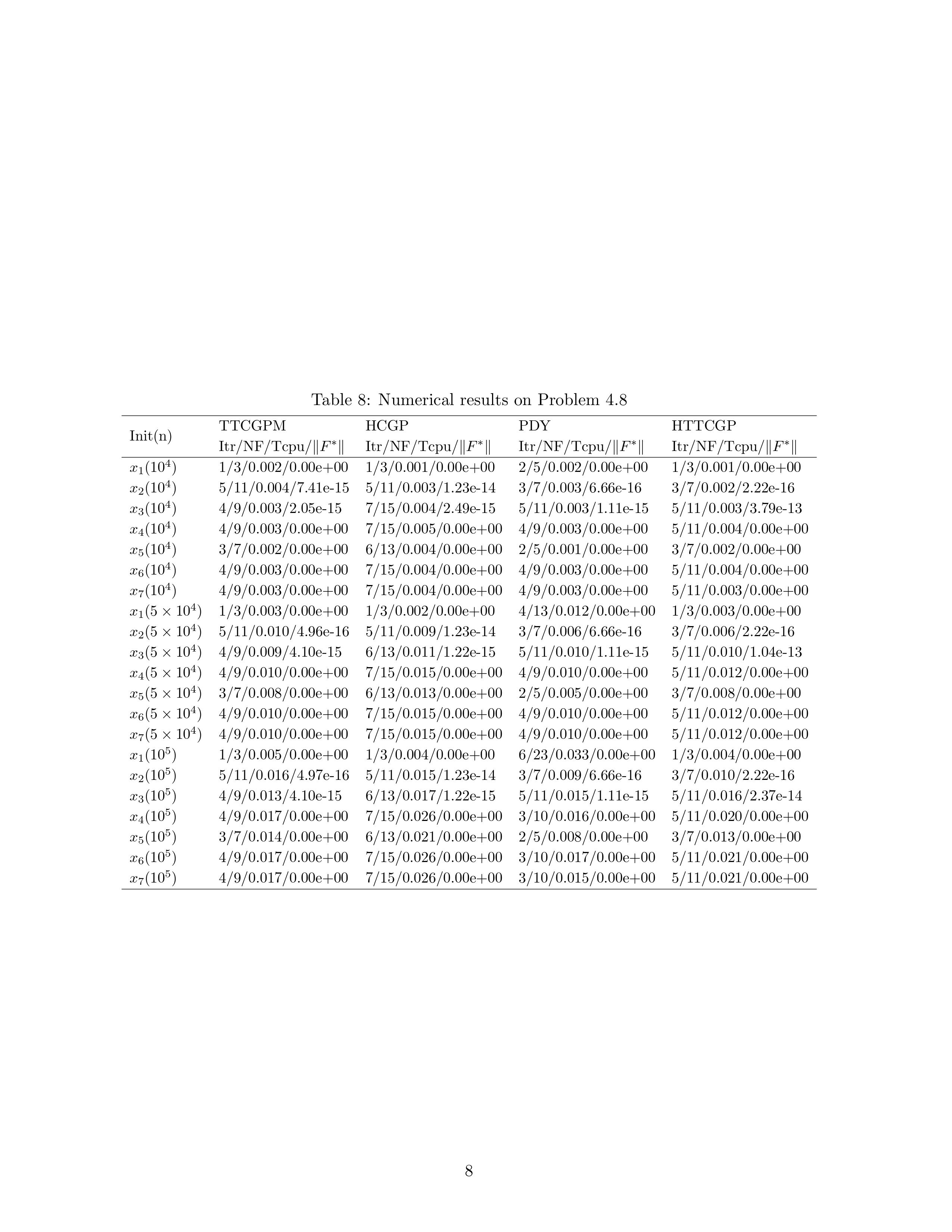 Table 8: Numerical results on Problem 4.8

| Init(n) | TTCGPM | HCGP | PDY | HTTCGP |
|---|---|---|---|---|
| | Itr/NF/Tcpu/$\|F^*\|$ | Itr/NF/Tcpu/$\|F^*\|$ | Itr/NF/Tcpu/$\|F^*\|$ | Itr/NF/Tcpu/$\|F^*\|$ |
| $x_1(10^4)$ | 1/3/0.002/0.00e+00 | 1/3/0.001/0.00e+00 | 2/5/0.002/0.00e+00 | 1/3/0.001/0.00e+00 |
| $x_2(10^4)$ | 5/11/0.004/7.41e-15 | 5/11/0.003/1.23e-14 | 3/7/0.003/6.66e-16 | 3/7/0.002/2.22e-16 |
| $x_3(10^4)$ | 4/9/0.003/2.05e-15 | 7/15/0.004/2.49e-15 | 5/11/0.003/1.11e-15 | 5/11/0.003/3.79e-13 |
| $x_4(10^4)$ | 4/9/0.003/0.00e+00 | 7/15/0.005/0.00e+00 | 4/9/0.003/0.00e+00 | 5/11/0.004/0.00e+00 |
| $x_5(10^4)$ | 3/7/0.002/0.00e+00 | 6/13/0.004/0.00e+00 | 2/5/0.001/0.00e+00 | 3/7/0.002/0.00e+00 |
| $x_6(10^4)$ | 4/9/0.003/0.00e+00 | 7/15/0.004/0.00e+00 | 4/9/0.003/0.00e+00 | 5/11/0.004/0.00e+00 |
| $x_7(10^4)$ | 4/9/0.003/0.00e+00 | 7/15/0.004/0.00e+00 | 4/9/0.003/0.00e+00 | 5/11/0.003/0.00e+00 |
| $x_1(5 \times 10^4)$ | 1/3/0.003/0.00e+00 | 1/3/0.002/0.00e+00 | 4/13/0.012/0.00e+00 | 1/3/0.003/0.00e+00 |
| $x_2(5 \times 10^4)$ | 5/11/0.010/4.96e-16 | 5/11/0.009/1.23e-14 | 3/7/0.006/6.66e-16 | 3/7/0.006/2.22e-16 |
| $x_3(5 \times 10^4)$ | 4/9/0.009/4.10e-15 | 6/13/0.011/1.22e-15 | 5/11/0.010/1.11e-15 | 5/11/0.010/1.04e-13 |
| $x_4(5 \times 10^4)$ | 4/9/0.010/0.00e+00 | 7/15/0.015/0.00e+00 | 4/9/0.010/0.00e+00 | 5/11/0.012/0.00e+00 |
| $x_5(5 \times 10^4)$ | 3/7/0.008/0.00e+00 | 6/13/0.013/0.00e+00 | 2/5/0.005/0.00e+00 | 3/7/0.008/0.00e+00 |
| $x_6(5 \times 10^4)$ | 4/9/0.010/0.00e+00 | 7/15/0.015/0.00e+00 | 4/9/0.010/0.00e+00 | 5/11/0.012/0.00e+00 |
| $x_7(5 \times 10^4)$ | 4/9/0.010/0.00e+00 | 7/15/0.015/0.00e+00 | 4/9/0.010/0.00e+00 | 5/11/0.012/0.00e+00 |
| $x_1(10^5)$ | 1/3/0.005/0.00e+00 | 1/3/0.004/0.00e+00 | 6/23/0.033/0.00e+00 | 1/3/0.004/0.00e+00 |
| $x_2(10^5)$ | 5/11/0.016/4.97e-16 | 5/11/0.015/1.23e-14 | 3/7/0.009/6.66e-16 | 3/7/0.010/2.22e-16 |
| $x_3(10^5)$ | 4/9/0.013/4.10e-15 | 6/13/0.017/1.22e-15 | 5/11/0.015/1.11e-15 | 5/11/0.016/2.37e-14 |
| $x_4(10^5)$ | 4/9/0.017/0.00e+00 | 7/15/0.026/0.00e+00 | 3/10/0.016/0.00e+00 | 5/11/0.020/0.00e+00 |
| $x_5(10^5)$ | 3/7/0.014/0.00e+00 | 6/13/0.021/0.00e+00 | 2/5/0.008/0.00e+00 | 3/7/0.013/0.00e+00 |
| $x_6(10^5)$ | 4/9/0.017/0.00e+00 | 7/15/0.026/0.00e+00 | 3/10/0.017/0.00e+00 | 5/11/0.021/0.00e+00 |
| $x_7(10^5)$ | 4/9/0.017/0.00e+00 | 7/15/0.026/0.00e+00 | 3/10/0.015/0.00e+00 | 5/11/0.021/0.00e+00 |

8